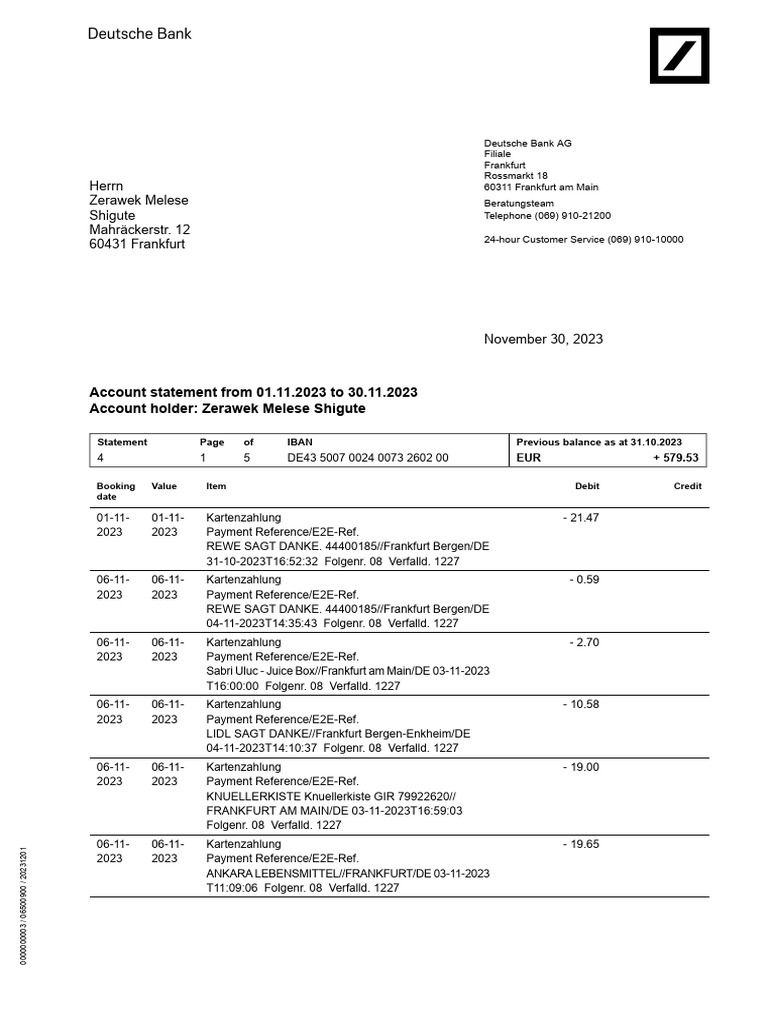 Deutsche Bank

Deutsche Bank AG
Filiale
Frankfurt
Rossmarkt 18
60311 Frankfurt am Main

Beratungsteam
Telephone (069) 910-21200

24-hour Customer Service (069) 910-10000

Herrn
Zerawek Melese
Shigute
Mahräckerstr. 12
60431 Frankfurt

November 30, 2023

Account statement from 01.11.2023 to 30.11.2023
Account holder: Zerawek Melese Shigute

| Statement | Page | of | IBAN | Previous balance as at 31.10.2023 | |
|---|---|---|---|---|---|
| 4 | 1 | 5 | DE43 5007 0024 0073 2602 00 | EUR | + 579.53 |

| Booking date | Value | Item | Debit | Credit |
|---|---|---|---|---|
| 01-11-2023 | 01-11-2023 | Kartenzahlung Payment Reference/E2E-Ref. REWE SAGT DANKE. 44400185//Frankfurt Bergen/DE 31-10-2023T16:52:32 Folgenr. 08 Verfalld. 1227 | - 21.47 | |
| 06-11-2023 | 06-11-2023 | Kartenzahlung Payment Reference/E2E-Ref. REWE SAGT DANKE. 44400185//Frankfurt Bergen/DE 04-11-2023T14:35:43 Folgenr. 08 Verfalld. 1227 | - 0.59 | |
| 06-11-2023 | 06-11-2023 | Kartenzahlung Payment Reference/E2E-Ref. Sabri Uluc - Juice Box//Frankfurt am Main/DE 03-11-2023 T16:00:00 Folgenr. 08 Verfalld. 1227 | - 2.70 | |
| 06-11-2023 | 06-11-2023 | Kartenzahlung Payment Reference/E2E-Ref. LIDL SAGT DANKE//Frankfurt Bergen-Enkheim/DE 04-11-2023T14:10:37 Folgenr. 08 Verfalld. 1227 | - 10.58 | |
| 06-11-2023 | 06-11-2023 | Kartenzahlung Payment Reference/E2E-Ref. KNUELLERKISTE Knuellerkiste GIR 79922620// FRANKFURT AM MAIN/DE 03-11-2023T16:59:03 Folgenr. 08 Verfalld. 1227 | - 19.00 | |
| 06-11-2023 | 06-11-2023 | Kartenzahlung Payment Reference/E2E-Ref. ANKARA LEBENSMITTEL//FRANKFURT/DE 03-11-2023 T11:09:06 Folgenr. 08 Verfalld. 1227 | - 19.65 | |

0000000003 / 06500900 / 20231201